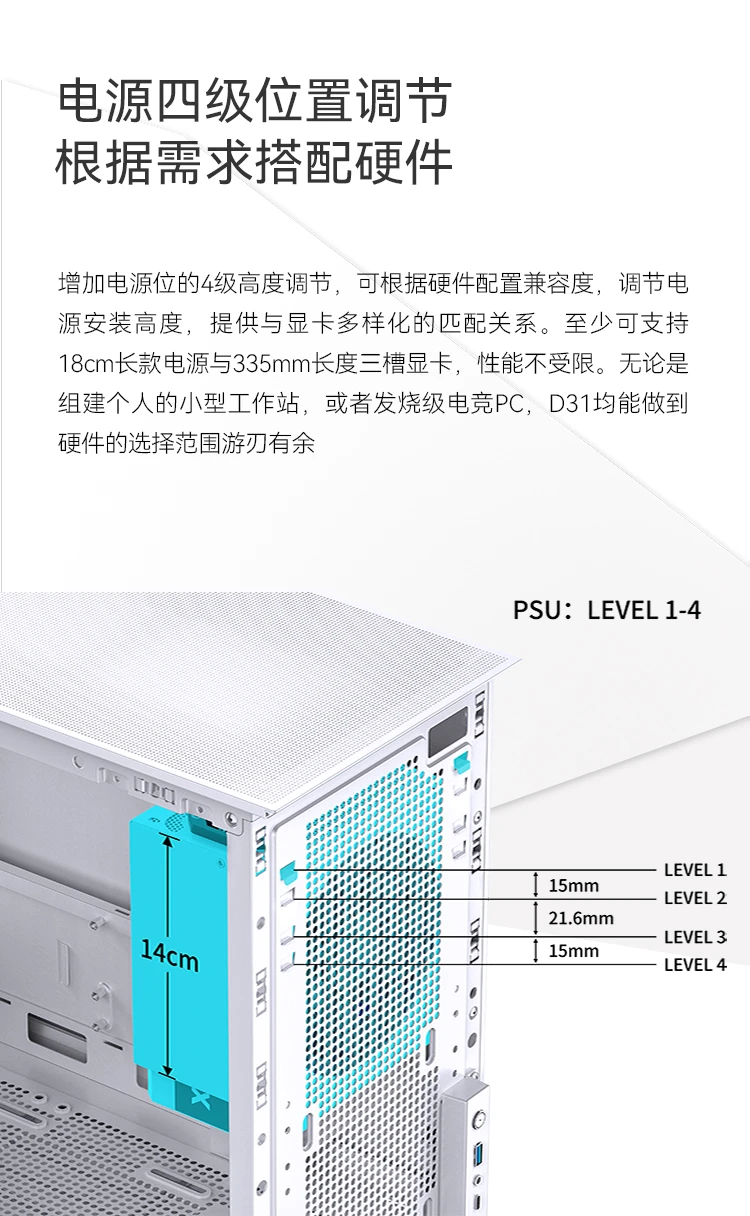 电源四级位置调节
根据需求搭配硬件

增加电源位的4级高度调节，可根据硬件配置兼容度，调节电源安装高度，提供与显卡多样化的匹配关系。至少可支持18cm长款电源与335mm长度三槽显卡，性能不受限。无论是组建个人的小型工作站，或者发烧级电竞PC，D31均能做到硬件的选择范围游刃有余

PSU：LEVEL 1-4

14cm

LEVEL 1
15mm
LEVEL 2
21.6mm
LEVEL 3
15mm
LEVEL 4